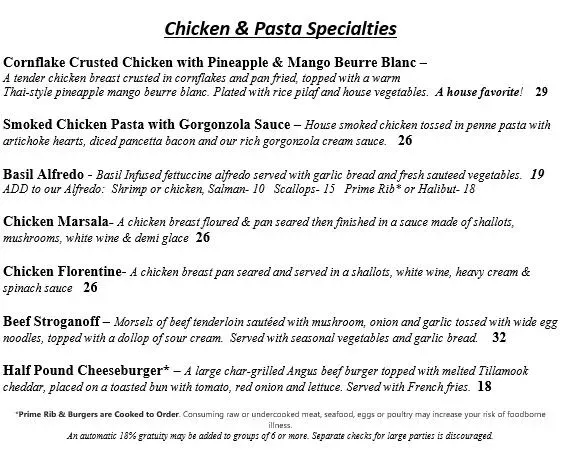 Chicken & Pasta Specialties

Cornflake Crusted Chicken with Pineapple & Mango Beurre Blanc – A tender chicken breast crusted in cornflakes and pan fried, topped with a warm Thai-style pineapple mango beurre blanc. Plated with rice pilaf and house vegetables. A house favorite! 29

Smoked Chicken Pasta with Gorgonzola Sauce – House smoked chicken tossed in penne pasta with artichoke hearts, diced pancetta bacon and our rich gorgonzola cream sauce. 26

Basil Alfredo - Basil Infused fettuccine alfredo served with garlic bread and fresh sauteed vegetables. 19
ADD to our Alfredo: Shrimp or chicken, Salman- 10 Scallops- 15 Prime Rib* or Halibut- 18

Chicken Marsala- A chicken breast floured & pan seared then finished in a sauce made of shallots, mushrooms, white wine & demi glace 26

Chicken Florentine- A chicken breast pan seared and served in a shallots, white wine, heavy cream & spinach sauce 26

Beef Stroganoff – Morsels of beef tenderloin sautéed with mushroom, onion and garlic tossed with wide egg noodles, topped with a dollop of sour cream. Served with seasonal vegetables and garlic bread. 32

Half Pound Cheeseburger* – A large char-grilled Angus beef burger topped with melted Tillamook cheddar, placed on a toasted bun with tomato, red onion and lettuce. Served with French fries. 18

*Prime Rib & Burgers are Cooked to Order. Consuming raw or undercooked meat, seafood, eggs or poultry may increase your risk of foodborne illness.
An automatic 18% gratuity may be added to groups of 6 or more. Separate checks for large parties is discouraged.